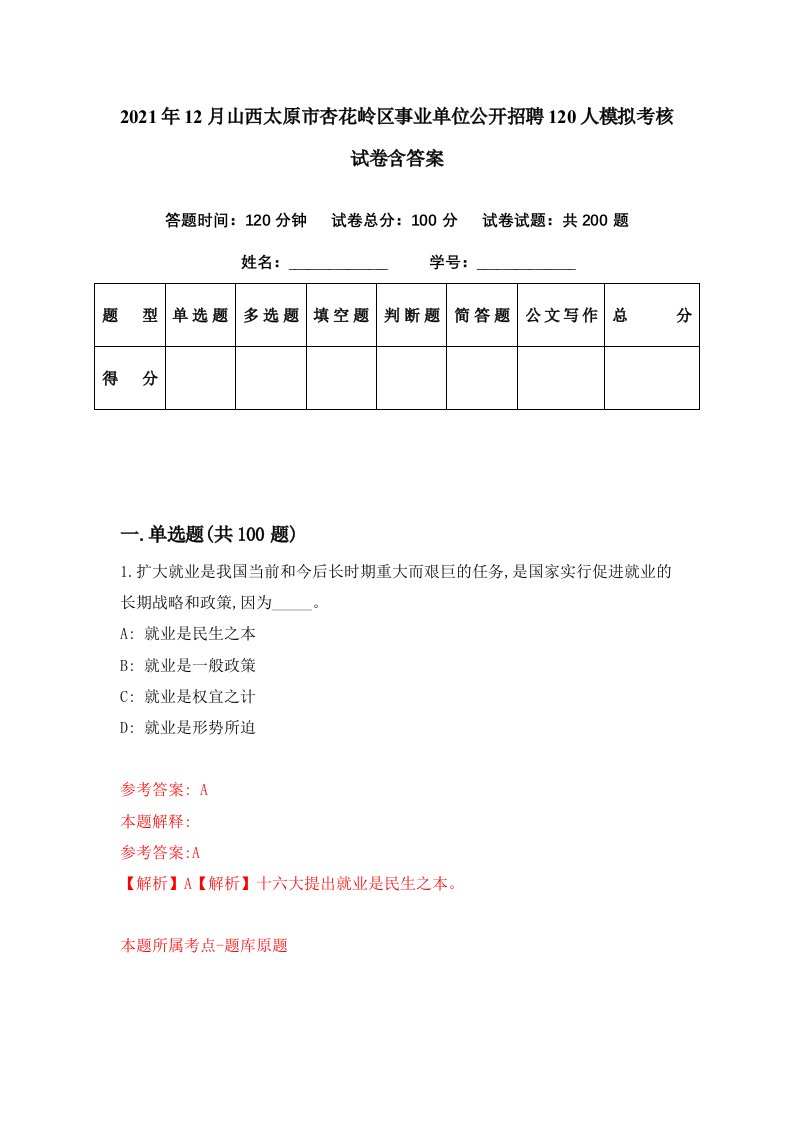 2021年12月山西太原市杏花岭区事业单位公开招聘120人模拟考核试卷含答案

答题时间：120分钟　试卷总分：100分　试卷试题：共200题

姓名：____________　学号：____________

| 题　型 | 单选题 | 多选题 | 填空题 | 判断题 | 简答题 | 公文写作 | 总　分 |
|---|---|---|---|---|---|---|---|
| 得　分 | | | | | | | |

一.单选题(共100题)

1.扩大就业是我国当前和今后长时期重大而艰巨的任务,是国家实行促进就业的长期战略和政策,因为_____。

A: 就业是民生之本

B: 就业是一般政策

C: 就业是权宜之计

D: 就业是形势所迫

参考答案: A

本题解释:

参考答案:A

【解析】A【解析】十六大提出就业是民生之本。

本题所属考点-题库原题